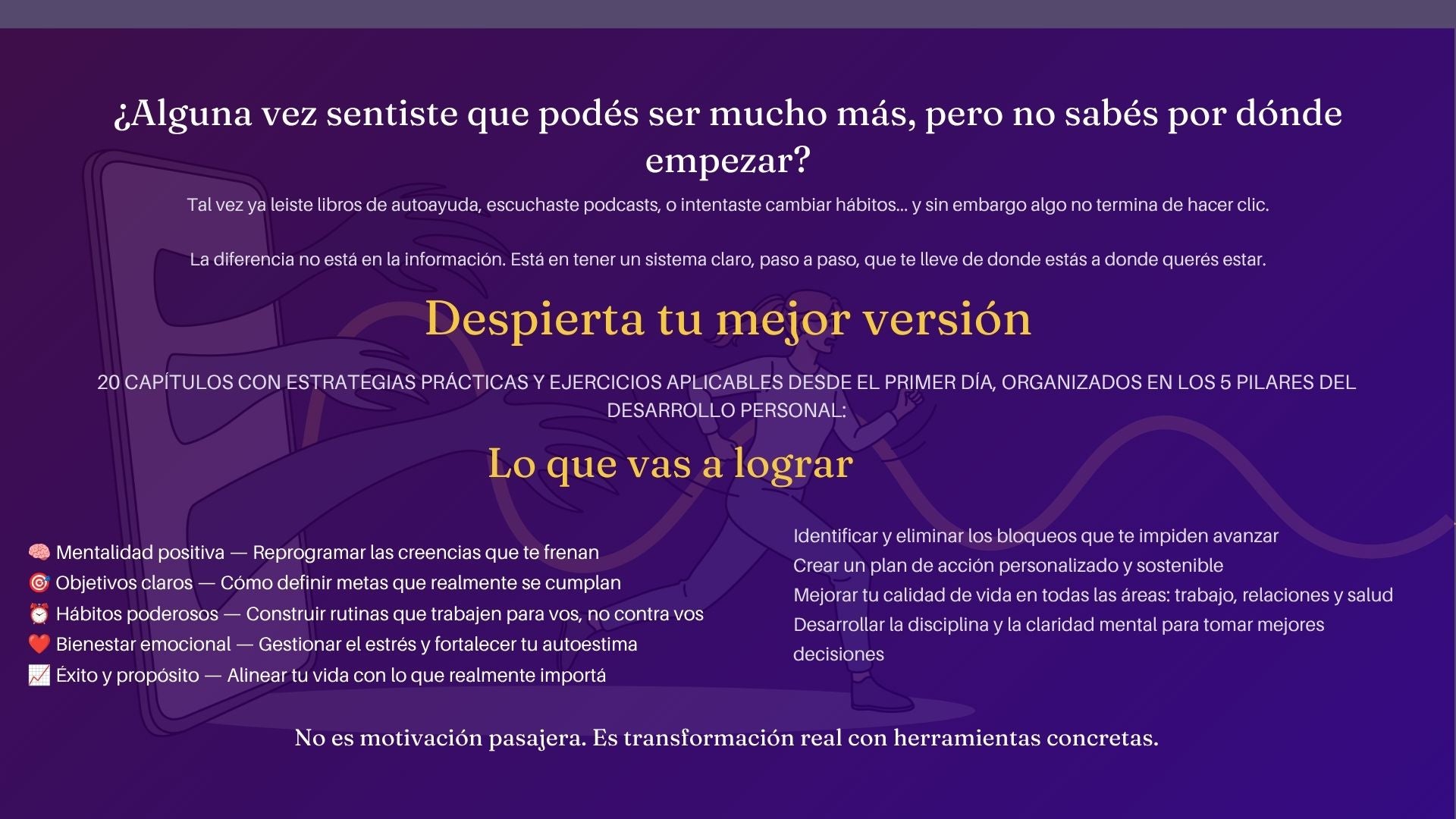 ¿Alguna vez sentiste que podés ser mucho más, pero no sabés por dónde empezar?

Tal vez ya leiste libros de autoayuda, escuchaste podcasts, o intentaste cambiar hábitos... y sin embargo algo no termina de hacer clic.

La diferencia no está en la información. Está en tener un sistema claro, paso a paso, que te lleve de donde estás a donde querés estar.

Despierta tu mejor versión

20 CAPÍTULOS CON ESTRATEGIAS PRÁCTICAS Y EJERCICIOS APLICABLES DESDE EL PRIMER DÍA, ORGANIZADOS EN LOS 5 PILARES DEL DESARROLLO PERSONAL:

Lo que vas a lograr

🧠 Mentalidad positiva — Reprogramar las creencias que te frenan
🎯 Objetivos claros — Cómo definir metas que realmente se cumplan
⏰ Hábitos poderosos — Construir rutinas que trabajen para vos, no contra vos
❤️ Bienestar emocional — Gestionar el estrés y fortalecer tu autoestima
📈 Éxito y propósito — Alinear tu vida con lo que realmente importá

Identificar y eliminar los bloqueos que te impiden avanzar
Crear un plan de acción personalizado y sostenible
Mejorar tu calidad de vida en todas las áreas: trabajo, relaciones y salud
Desarrollar la disciplina y la claridad mental para tomar mejores decisiones

No es motivación pasajera. Es transformación real con herramientas concretas.